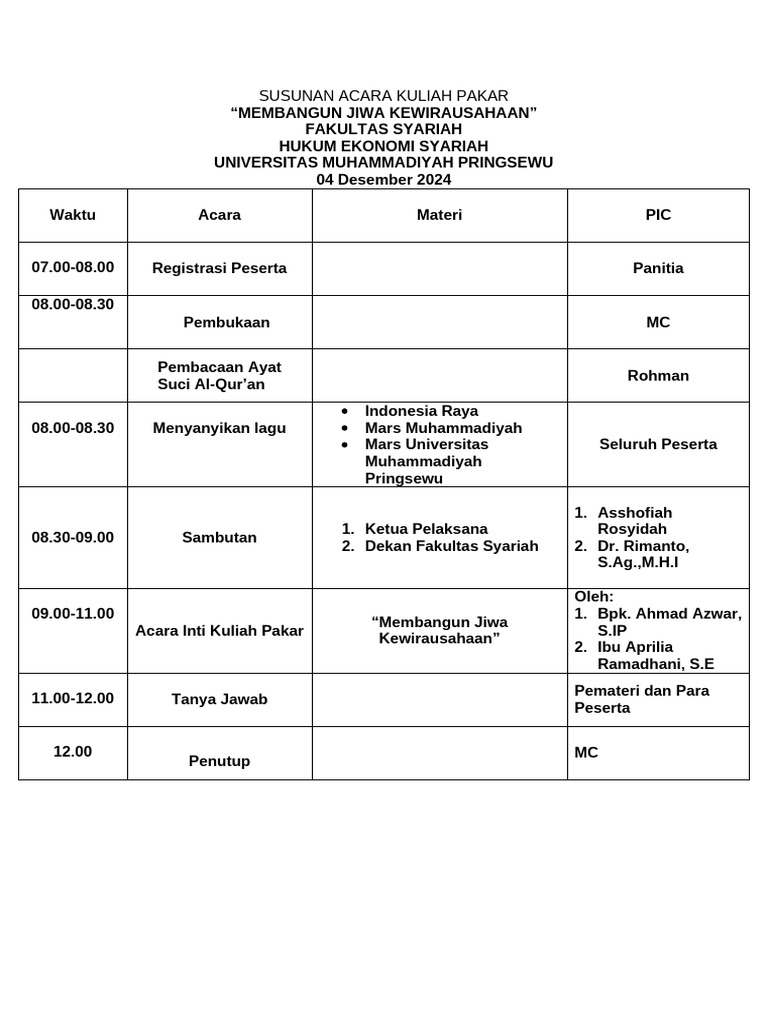 SUSUNAN ACARA KULIAH PAKAR
“MEMBANGUN JIWA KEWIRAUSAHAAN”
FAKULTAS SYARIAH
HUKUM EKONOMI SYARIAH
UNIVERSITAS MUHAMMADIYAH PRINGSEWU
04 Desember 2024

| Waktu | Acara | Materi | PIC |
|---|---|---|---|
| 07.00-08.00 | Registrasi Peserta | | Panitia |
| 08.00-08.30 | Pembukaan | | MC |
| | Pembacaan Ayat Suci Al-Qur’an | | Rohman |
| 08.00-08.30 | Menyanyikan lagu | • Indonesia Raya • Mars Muhammadiyah • Mars Universitas Muhammadiyah Pringsewu | Seluruh Peserta |
| 08.30-09.00 | Sambutan | 1. Ketua Pelaksana 2. Dekan Fakultas Syariah | 1. Asshofiah Rosyidah 2. Dr. Rimanto, S.Ag.,M.H.I |
| 09.00-11.00 | Acara Inti Kuliah Pakar | “Membangun Jiwa Kewirausahaan” | Oleh: 1. Bpk. Ahmad Azwar, S.IP 2. Ibu Aprilia Ramadhani, S.E |
| 11.00-12.00 | Tanya Jawab | | Pemateri dan Para Peserta |
| 12.00 | Penutup | | MC |